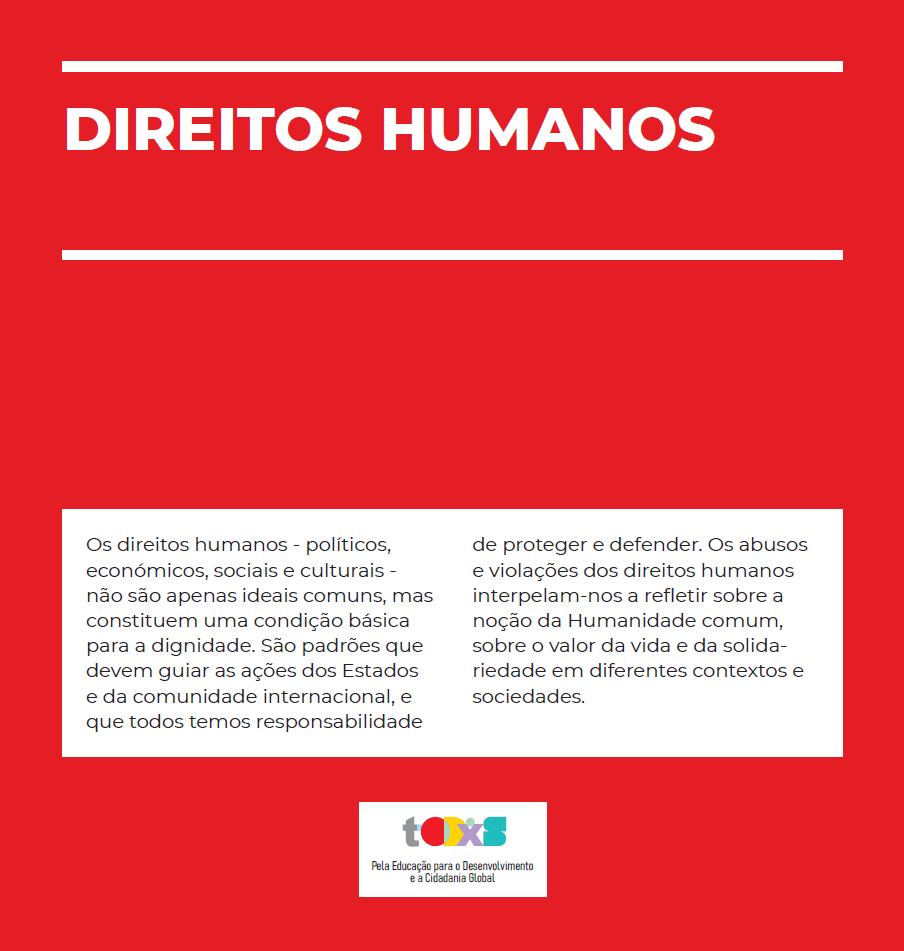 DIREITOS HUMANOS

Os direitos humanos - políticos, económicos, sociais e culturais - não são apenas ideais comuns, mas constituem uma condição básica para a dignidade. São padrões que devem guiar as ações dos Estados e da comunidade internacional, e que todos temos responsabilidade de proteger e defender. Os abusos e violações dos direitos humanos interpelam-nos a refletir sobre a noção da Humanidade comum, sobre o valor da vida e da solidariedade em diferentes contextos e sociedades.

todxs

Pela Educação para o Desenvolvimento e a Cidadania Global